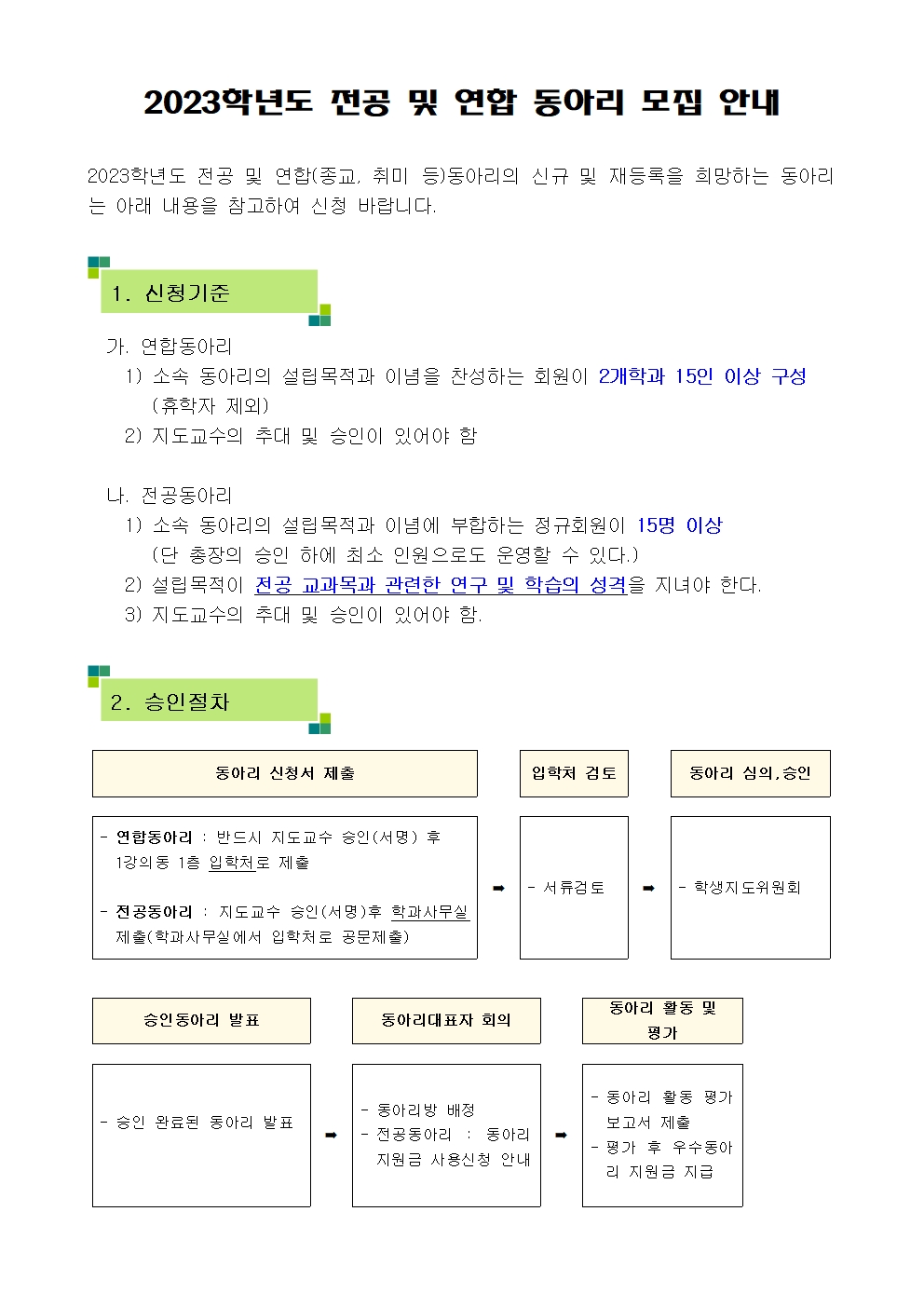 2023학년도 전공 및 연합 동아리 모집 안내

2023학년도 전공 및 연합(종교, 취미 등)동아리의 신규 및 재등록을 희망하는 동아리는 아래 내용을 참고하여 신청 바랍니다.

1. 신청기준

가. 연합동아리
1) 소속 동아리의 설립목적과 이념을 찬성하는 회원이 2개학과 15인 이상 구성 (휴학자 제외)
2) 지도교수의 추대 및 승인이 있어야 함

나. 전공동아리
1) 소속 동아리의 설립목적과 이념에 부합하는 정규회원이 15명 이상 (단 총장의 승인 하에 최소 인원으로도 운영할 수 있다.)
2) 설립목적이 전공 교과목과 관련한 연구 및 학습의 성격을 지녀야 한다.
3) 지도교수의 추대 및 승인이 있어야 함.

2. 승인절차

동아리 신청서 제출

- 연합동아리 : 반드시 지도교수 승인(서명) 후 1강의동 1층 입학처로 제출

- 전공동아리 : 지도교수 승인(서명)후 학과사무실 제출(학과사무실에서 입학처로 공문제출)

➡

입학처 검토

- 서류검토

➡

동아리 심의,승인

- 학생지도위원회

승인동아리 발표

- 승인 완료된 동아리 발표

➡

동아리대표자 회의

- 동아리방 배정
- 전공동아리 : 동아리 지원금 사용신청 안내

➡

동아리 활동 및 평가

- 동아리 활동 평가 보고서 제출
- 평가 후 우수동아리 지원금 지급